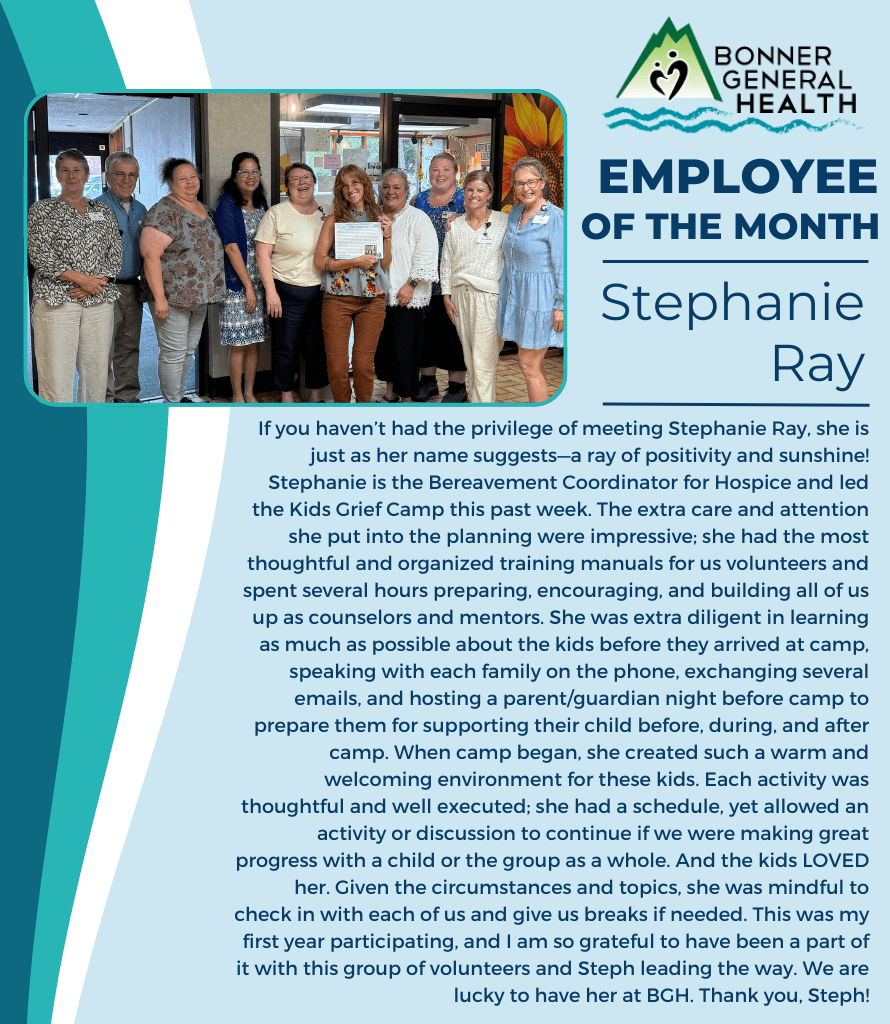 BONNER GENERAL HEALTH

EMPLOYEE OF THE MONTH

Stephanie Ray

If you haven't had the privilege of meeting Stephanie Ray, she is just as her name suggests—a ray of positivity and sunshine! Stephanie is the Bereavement Coordinator for Hospice and led the Kids Grief Camp this past week. The extra care and attention she put into the planning were impressive; she had the most thoughtful and organized training manuals for us volunteers and spent several hours preparing, encouraging, and building all of us up as counselors and mentors. She was extra diligent in learning as much as possible about the kids before they arrived at camp, speaking with each family on the phone, exchanging several emails, and hosting a parent/guardian night before camp to prepare them for supporting their child before, during, and after camp. When camp began, she created such a warm and welcoming environment for these kids. Each activity was thoughtful and well executed; she had a schedule, yet allowed an activity or discussion to continue if we were making great progress with a child or the group as a whole. And the kids LOVED her. Given the circumstances and topics, she was mindful to check in with each of us and give us breaks if needed. This was my first year participating, and I am so grateful to have been a part of it with this group of volunteers and Steph leading the way. We are lucky to have her at BGH. Thank you, Steph!